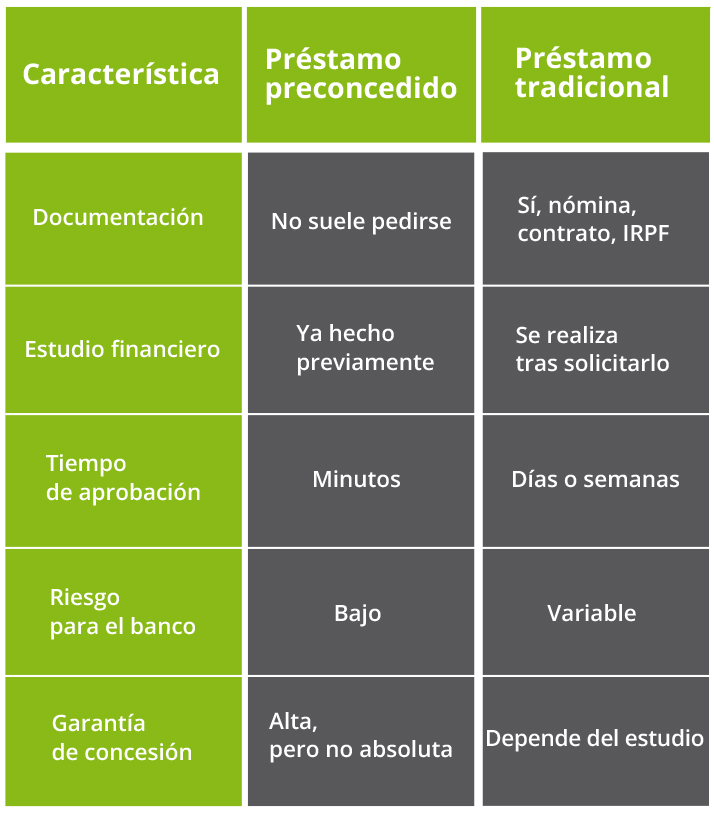 | Característica | Préstamo preconcedido | Préstamo tradicional |
|---|---|---|
| Documentación | No suele pedirse | Sí, nómina, contrato, IRPF |
| Estudio financiero | Ya hecho previamente | Se realiza tras solicitarlo |
| Tiempo de aprobación | Minutos | Días o semanas |
| Riesgo para el banco | Bajo | Variable |
| Garantía de concesión | Alta, pero no absoluta | Depende del estudio |